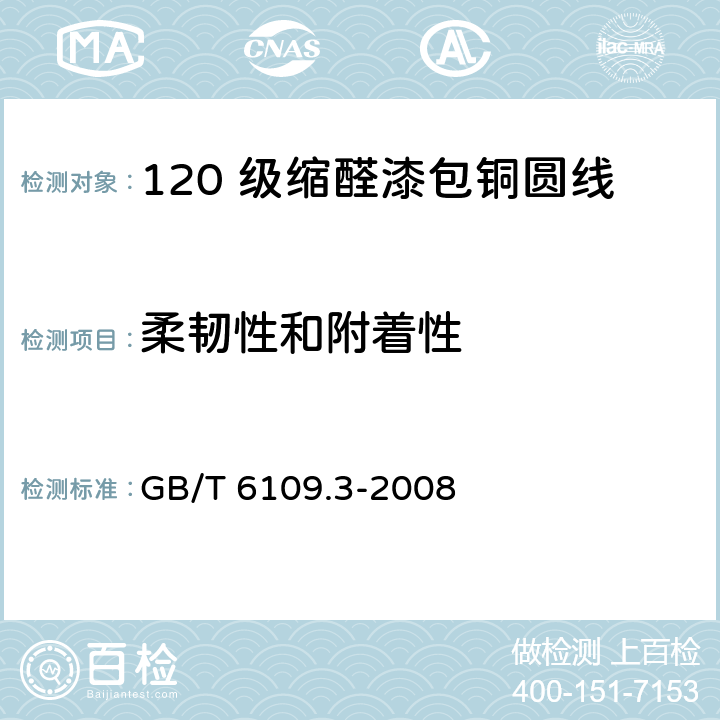 MA CNAS AC ilac-MRA

检测对象：120 级缩醛漆包铜圆线

检测项目：柔韧性和附着性

检测标准：GB/T 6109.3-2008

百检 Baijiantest.com

做检测 上百检
400-151-7153